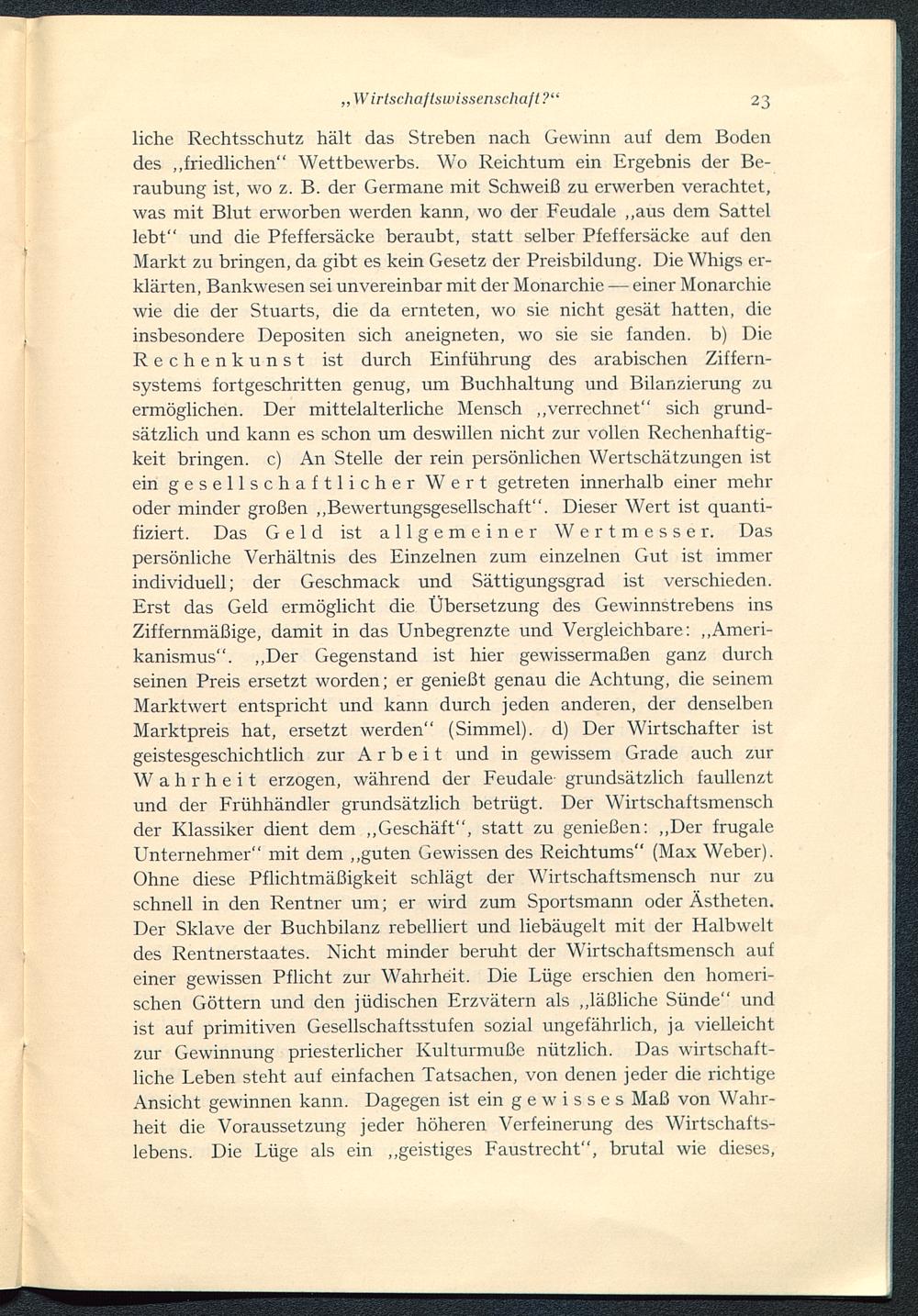 „Wirtschaftswissenschaft?“ 23

liche Rechtsschutz hält das Streben nach Gewinn auf dem Boden des „friedlichen“ Wettbewerbs. Wo Reichtum ein Ergebnis der Beraubung ist, wo z. B. der Germane mit Schweiß zu erwerben verachtet, was mit Blut erworben werden kann, wo der Feudale „aus dem Sattel lebt“ und die Pfeffersäcke beraubt, statt selber Pfeffersäcke auf den Markt zu bringen, da gibt es kein Gesetz der Preisbildung. Die Whigs erklärten, Bankwesen sei unvereinbar mit der Monarchie — einer Monarchie wie die der Stuarts, die da ernteten, wo sie nicht gesät hatten, die insbesondere Depositen sich aneigneten, wo sie sie fanden. b) Die Rechenkunst ist durch Einführung des arabischen Ziffernsystems fortgeschritten genug, um Buchhaltung und Bilanzierung zu ermöglichen. Der mittelalterliche Mensch „verrechnet“ sich grundsätzlich und kann es schon um deswillen nicht zur vollen Rechenhaftigkeit bringen. c) An Stelle der rein persönlichen Wertschätzungen ist ein gesellschaftlicher Wert getreten innerhalb einer mehr oder minder großen „Bewertungsgesellschaft“. Dieser Wert ist quantifiziert. Das Geld ist allgemeiner Wertmesser. Das persönliche Verhältnis des Einzelnen zum einzelnen Gut ist immer individuell; der Geschmack und Sättigungsgrad ist verschieden. Erst das Geld ermöglicht die Übersetzung des Gewinnstrebens ins Ziffernmäßige, damit in das Unbegrenzte und Vergleichbare: „Amerikanismus“. „Der Gegenstand ist hier gewissermaßen ganz durch seinen Preis ersetzt worden; er genießt genau die Achtung, die seinem Marktwert entspricht und kann durch jeden anderen, der denselben Marktpreis hat, ersetzt werden“ (Simmel). d) Der Wirtschafter ist geistesgeschichtlich zur Arbeit und in gewissem Grade auch zur Wahrheit erzogen, während der Feudale grundsätzlich faullenzt und der Frühhändler grundsätzlich betrügt. Der Wirtschaftsmensch der Klassiker dient dem „Geschäft“, statt zu genießen: „Der frugale Unternehmer“ mit dem „guten Gewissen des Reichtums“ (Max Weber). Ohne diese Pflichtmäßigkeit schlägt der Wirtschaftsmensch nur zu schnell in den Rentner um; er wird zum Sportsmann oder Ästheten. Der Sklave der Buchbilanz rebelliert und liebäugelt mit der Halbwelt des Rentnerstaates. Nicht minder beruht der Wirtschaftsmensch auf einer gewissen Pflicht zur Wahrheit. Die Lüge erschien den homerischen Göttern und den jüdischen Erzvätern als „läßliche Sünde“ und ist auf primitiven Gesellschaftsstufen sozial ungefährlich, ja vielleicht zur Gewinnung priesterlicher Kulturmuße nützlich. Das wirtschaftliche Leben steht auf einfachen Tatsachen, von denen jeder die richtige Ansicht gewinnen kann. Dagegen ist ein gewisses Maß von Wahrheit die Voraussetzung jeder höheren Verfeinerung des Wirtschaftslebens. Die Lüge als ein „geistiges Faustrecht“, brutal wie dieses,